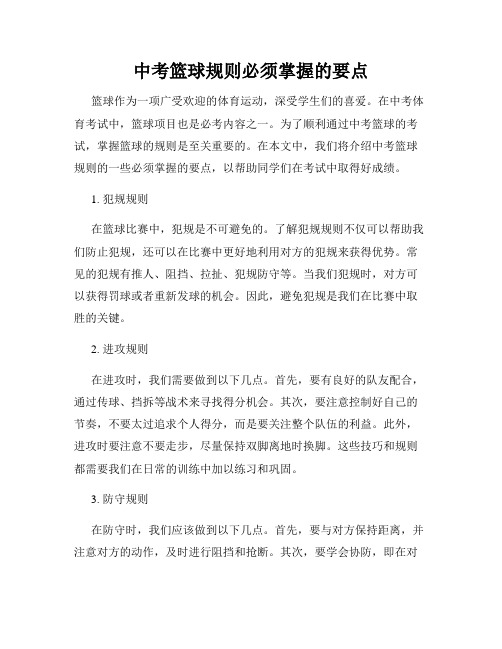 中考篮球规则必须掌握的要点

篮球作为一项广受欢迎的体育运动，深受学生们的喜爱。在中考体育考试中，篮球项目也是必考内容之一。为了顺利通过中考篮球的考试，掌握篮球的规则是至关重要的。在本文中，我们将介绍中考篮球规则的一些必须掌握的要点，以帮助同学们在考试中取得好成绩。

1. 犯规规则

在篮球比赛中，犯规是不可避免的。了解犯规规则不仅可以帮助我们防止犯规，还可以在比赛中更好地利用对方的犯规来获得优势。常见的犯规有推人、阻挡、拉扯、犯规防守等。当我们犯规时，对方可以获得罚球或者重新发球的机会。因此，避免犯规是我们在比赛中取胜的关键。

2. 进攻规则

在进攻时，我们需要做到以下几点。首先，要有良好的队友配合，通过传球、挡拆等战术来寻找得分机会。其次，要注意控制好自己的节奏，不要太过追求个人得分，而是要关注整个队伍的利益。此外，进攻时要注意不要走步，尽量保持双脚离地时换脚。这些技巧和规则都需要我们在日常的训练中加以练习和巩固。

3. 防守规则

在防守时，我们应该做到以下几点。首先，要与对方保持距离，并注意对方的动作，及时进行阻挡和抢断。其次，要学会协防，即在对